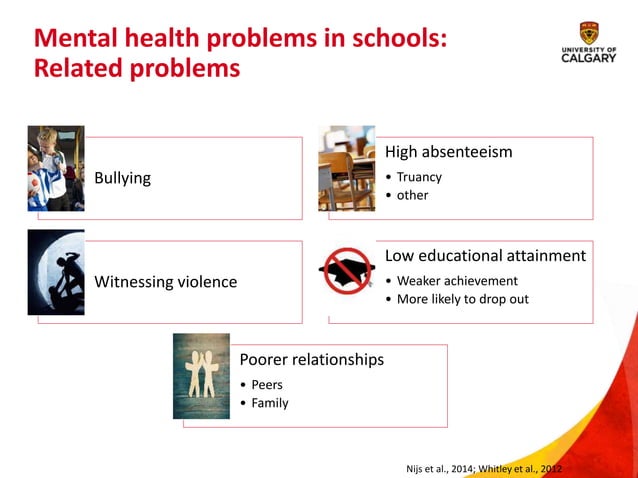 Mental health problems in schools: Related problems

UNIVERSITY OF CALGARY

Bullying

High absenteeism
• Truancy
• other

Witnessing violence

Low educational attainment
• Weaker achievement
• More likely to drop out

Poorer relationships
• Peers
• Family

Nijs et al., 2014; Whitley et al., 2012